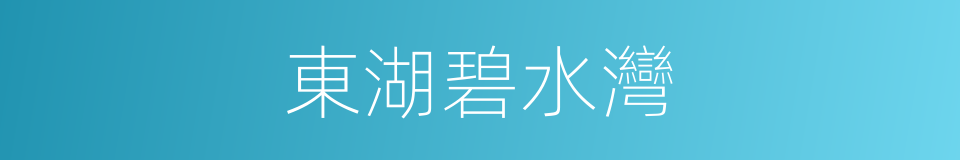 東湖碧水灣